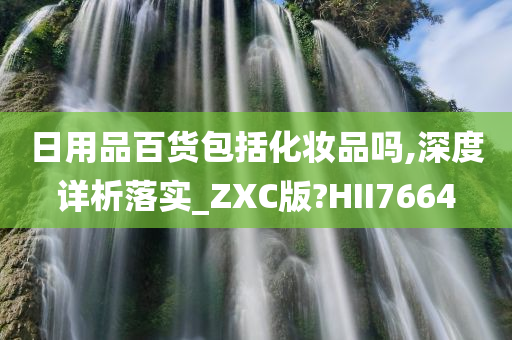 日用品百货包括化妆品吗,深度详析落实_ZXC版?HII7664